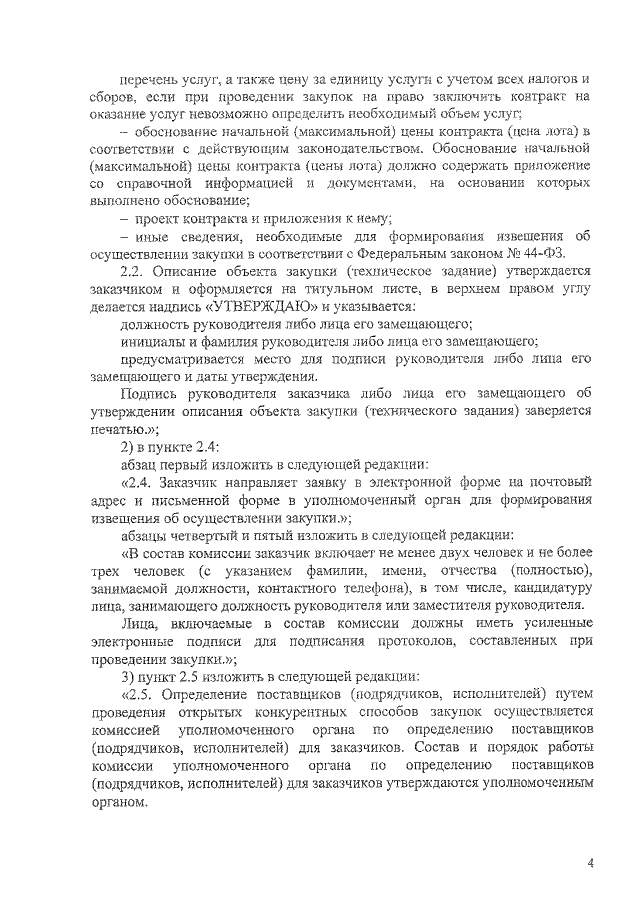 перечень услуг, а также цену за единицу услуги с учетом всех налогов и сборов, если при проведении закупок на право заключить контракт на оказание услуг невозможно определить необходимый объем услуг;

– обоснование начальной (максимальной) цены контракта (цена лота) в соответствии с действующим законодательством. Обоснование начальной (максимальной) цены контракта (цены лота) должно содержать приложение со справочной информацией и документами, на основании которых выполнено обоснование;

– проект контракта и приложения к нему;

– иные сведения, необходимые для формирования извещения об осуществлении закупки в соответствии с Федеральным законом № 44-ФЗ.

2.2. Описание объекта закупки (техническое задание) утверждается заказчиком и оформляется на титульном листе, в верхнем правом углу делается надпись «УТВЕРЖДАЮ» и указывается:

должность руководителя либо лица его замещающего;

инициалы и фамилия руководителя либо лица его замещающего;

предусматривается место для подписи руководителя либо лица его замещающего и даты утверждения.

Подпись руководителя заказчика либо лица его замещающего об утверждении описания объекта закупки (технического задания) заверяется печатью.»;

2) в пункте 2.4:

абзац первый изложить в следующей редакции:

«2.4. Заказчик направляет заявку в электронной форме на почтовый адрес и письменной форме в уполномоченный орган для формирования извещения об осуществлении закупки.»;

абзацы четвертый и пятый изложить в следующей редакции:

«В состав комиссии заказчик включает не менее двух человек и не более трех человек (с указанием фамилии, имени, отчества (полностью), занимаемой должности, контактного телефона), в том числе, кандидатуру лица, занимающего должность руководителя или заместителя руководителя.

Лица, включаемые в состав комиссии должны иметь усиленные электронные подписи для подписания протоколов, составленных при проведении закупки.»;

3) пункт 2.5 изложить в следующей редакции:

«2.5. Определение поставщиков (подрядчиков, исполнителей) путем проведения открытых конкурентных способов закупок осуществляется комиссией уполномоченного органа по определению поставщиков (подрядчиков, исполнителей) для заказчиков. Состав и порядок работы комиссии уполномоченного органа по определению поставщиков (подрядчиков, исполнителей) для заказчиков утверждаются уполномоченным органом.

4